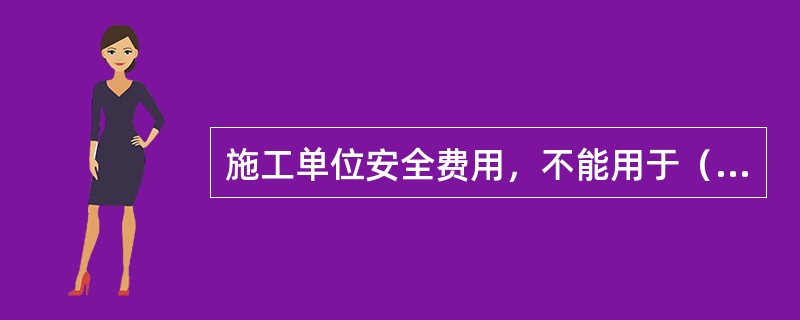 施工单位安全费用，不能用于（...